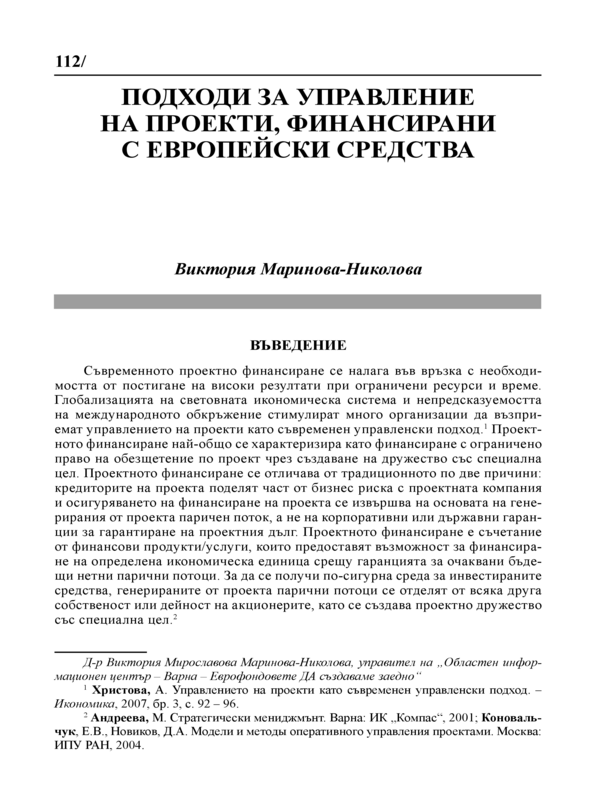 112/

ПОДХОДИ ЗА УПРАВЛЕНИЕ НА ПРОЕКТИ, ФИНАНСИРАНИ С ЕВРОПЕЙСКИ СРЕДСТВА

Виктория Маринова-Николова

ВЪВЕДЕНИЕ

Съвременното проектно финансиране се налага във връзка с необходимостта от постигане на високи резултати при ограничени ресурси и време. Глобализацията на световната икономическа система и непредсказуемостта на международното обкръжение стимулират много организации да възприемат управлението на проекти като съвременен управленски подход.$^1$ Проектното финансиране най-общо се характеризира като финансиране с ограничено право на обезщетение по проект чрез създаване на дружество със специална цел. Проектното финансиране се отличава от традиционното по две причини: кредиторите на проекта поделят част от бизнес риска с проектната компания и осигуряването на финансиране на проекта се извършва на основата на генерирания от проекта паричен поток, а не на корпоративни или държавни гаранции за гарантиране на проектния дълг. Проектното финансиране е съчетание от финансови продукти/услуги, които предоставят възможност за финансиране на определена икономическа единица срещу гаранцията за очаквани бъдещи нетни парични потоци. За да се получи по-сигурна среда за инвестираните средства, генерираните от проекта парични потоци се отделят от всяка друга собственост или дейност на акционерите, като се създава проектно дружество със специална цел.$^2$

Д-р Виктория Мирославова Маринова-Николова, управител на „Областен информационен център – Варна – Еврофондовете ДА създаваме заедно“

$^1$ Христова, А. Управлението на проекти като съвременен управленски подход. – Икономика, 2007, бр. 3, с. 92 – 96.

$^2$ Андреева, М. Стратегически мениджмънт. Варна: ИК „Компас“, 2001; Коновальчук, Е.В., Новиков, Д.А. Модели и методы оперативного управления проектами. Москва: ИПУ РАН, 2004.